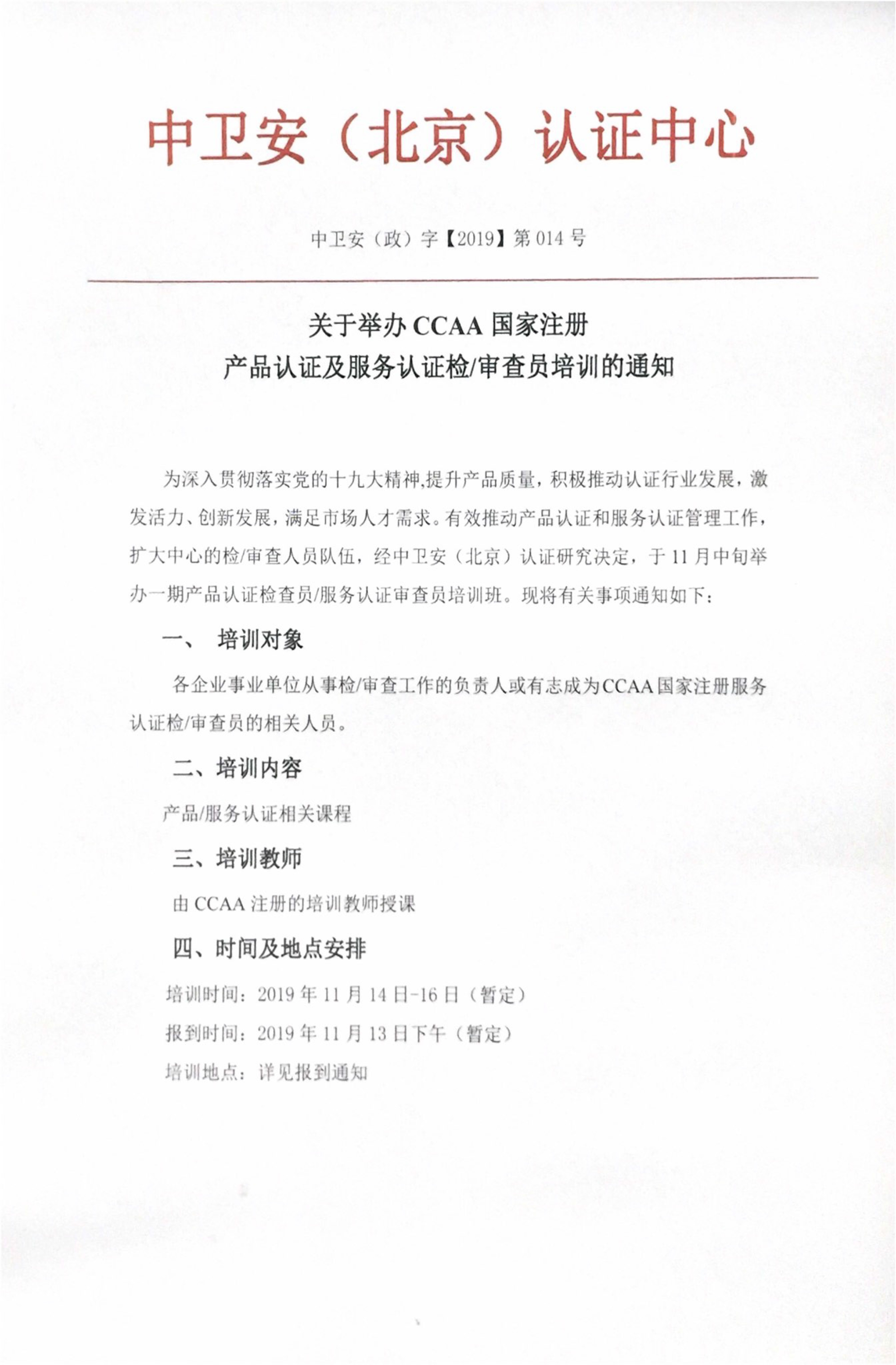 中卫安（北京）认证中心

中卫安（政）字【2019】第014号

关于举办 CCAA 国家注册
产品认证及服务认证检/审查员培训的通知

为深入贯彻落实党的十九大精神,提升产品质量，积极推动认证行业发展，激发活力、创新发展，满足市场人才需求。有效推动产品认证和服务认证管理工作，扩大中心的检/审查人员队伍，经中卫安（北京）认证研究决定，于11月中旬举办一期产品认证检查员/服务认证审查员培训班。现将有关事项通知如下：

一、 培训对象

各企业事业单位从事检/审查工作的负责人或有志成为CCAA国家注册服务认证检/审查员的相关人员。

二、培训内容

产品/服务认证相关课程

三、培训教师

由 CCAA 注册的培训教师授课

四、时间及地点安排

培训时间：2019年11月14日-16日（暂定）

报到时间：2019年11月13日下午（暂定）

培训地点：详见报到通知